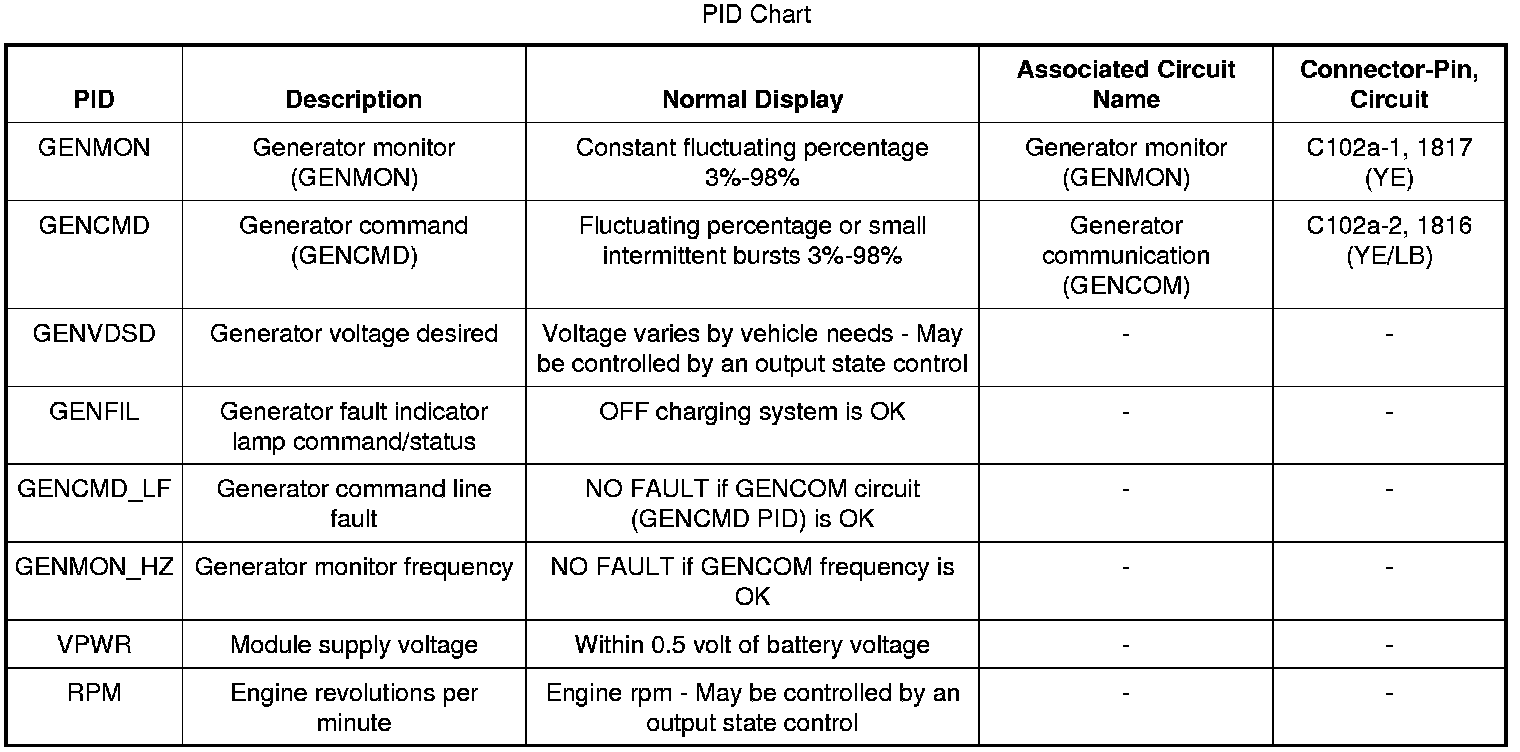 PID Chart

| PID | Description | Normal Display | Associated Circuit Name | Connector-Pin, Circuit |
|---|---|---|---|---|
| GENMON | Generator monitor (GENMON) | Constant fluctuating percentage 3%-98% | Generator monitor (GENMON) | C102a-1, 1817 (YE) |
| GENCMD | Generator command (GENCMD) | Fluctuating percentage or small intermittent bursts 3%-98% | Generator communication (GENCOM) | C102a-2, 1816 (YE/LB) |
| GENVDSD | Generator voltage desired | Voltage varies by vehicle needs - May be controlled by an output state control | - | - |
| GENFIL | Generator fault indicator lamp command/status | OFF charging system is OK | - | - |
| GENCMD_LF | Generator command line fault | NO FAULT if GENCOM circuit (GENCMD PID) is OK | - | - |
| GENMON_HZ | Generator monitor frequency | NO FAULT if GENCOM frequency is OK | - | - |
| VPWR | Module supply voltage | Within 0.5 volt of battery voltage | - | - |
| RPM | Engine revolutions per minute | Engine rpm - May be controlled by an output state control | - | - |